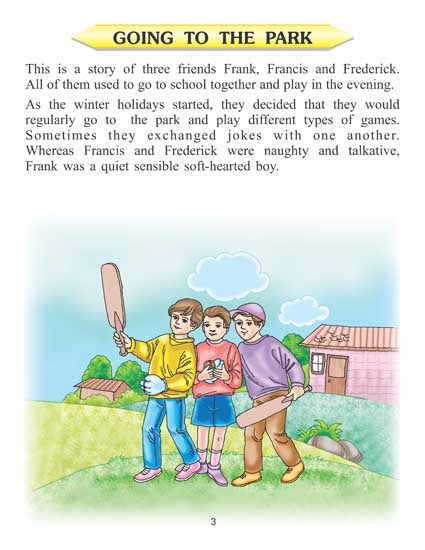 GOING TO THE PARK

This is a story of three friends Frank, Francis and Frederick. All of them used to go to school together and play in the evening.

As the winter holidays started, they decided that they would regularly go to the park and play different types of games. Sometimes they exchanged jokes with one another. Whereas Francis and Frederick were naughty and talkative, Frank was a quiet sensible soft-hearted boy.

3